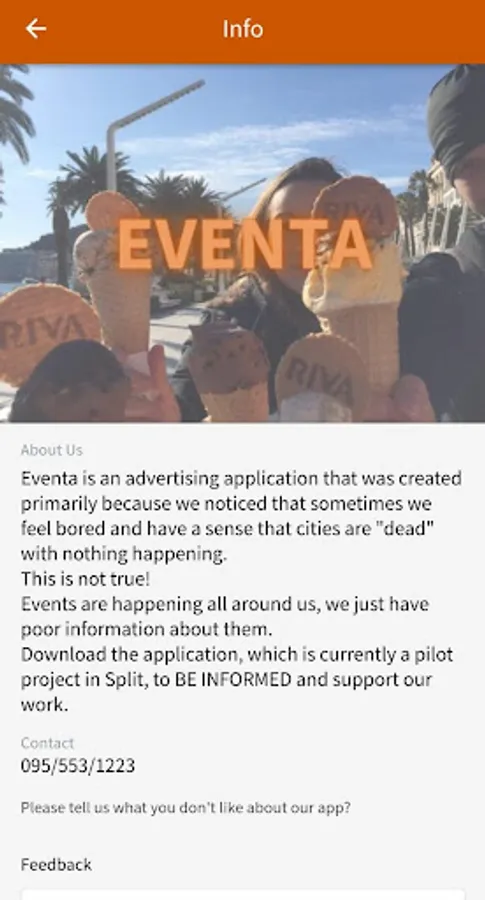 Info

EVENTA

RIVA RIVA RIVA

About Us

Eventa is an advertising application that was created primarily because we noticed that sometimes we feel bored and have a sense that cities are "dead" with nothing happening.
This is not true!
Events are happening all around us, we just have poor information about them.
Download the application, which is currently a pilot project in Split, to BE INFORMED and support our work.

Contact
095/553/1223

Please tell us what you don't like about our app?

Feedback